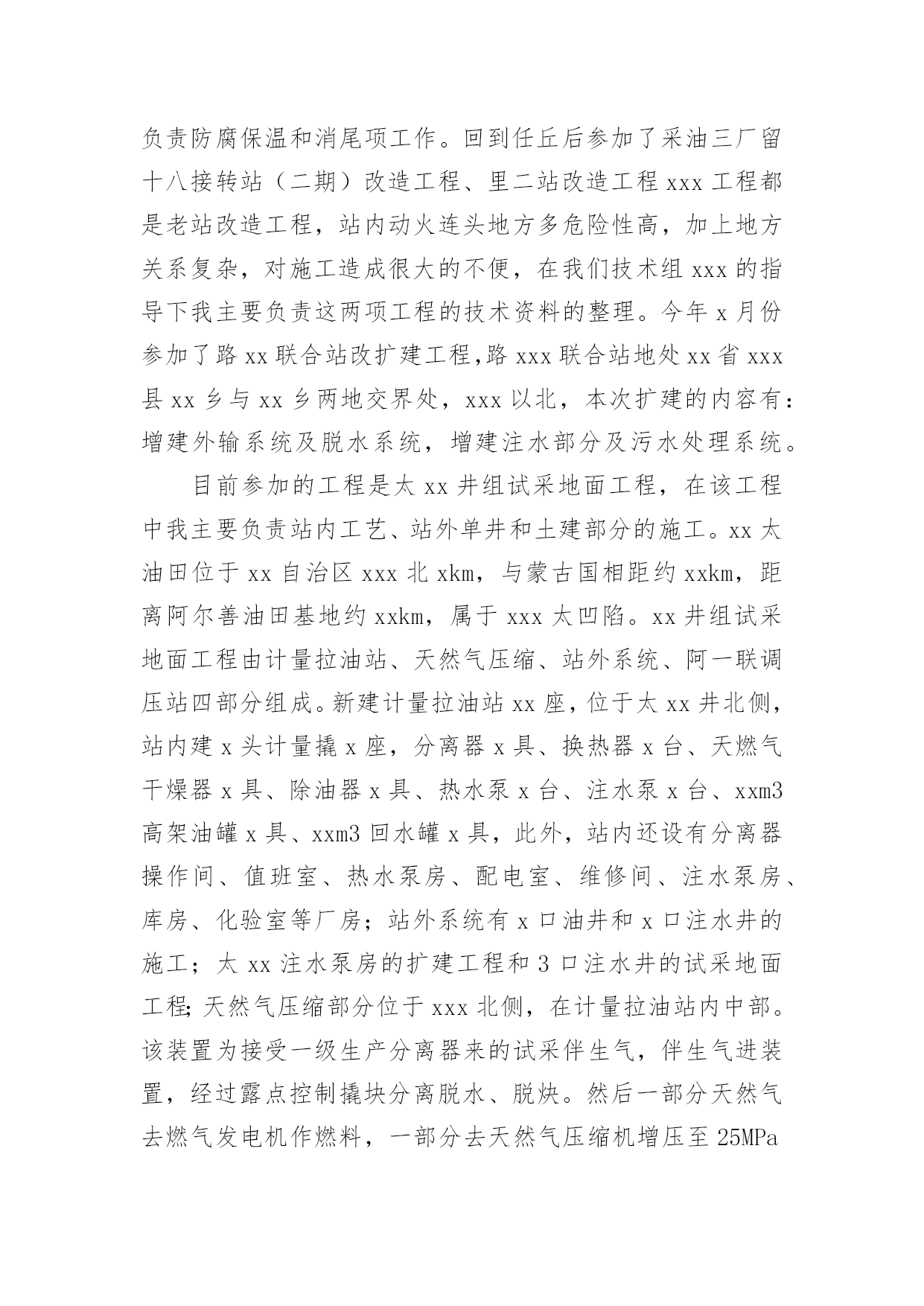 负责防腐保温和消尾项工作。回到任丘后参加了采油三厂留十八接转站（二期）改造工程、里二站改造工程 xxx 工程都是老站改造工程，站内动火连头地方多危险性高，加上地方关系复杂，对施工造成很大的不便，在我们技术组 xxx 的指导下我主要负责这两项工程的技术资料的整理。今年 x 月份参加了路 xx 联合站改扩建工程,路 xxx 联合站地处 xx 省 xxx 县 xx 乡与 xx 乡两地交界处，xxx 以北，本次扩建的内容有：增建外输系统及脱水系统，增建注水部分及污水处理系统。

目前参加的工程是太 xx 井组试采地面工程，在该工程中我主要负责站内工艺、站外单井和土建部分的施工。xx 太油田位于 xx 自治区 xxx 北 xkm，与蒙古国相距约 xxkm，距离阿尔善油田基地约 xxkm，属于 xxx 太凹陷。xx 井组试采地面工程由计量拉油站、天然气压缩、站外系统、阿一联调压站四部分组成。新建计量拉油站 xx 座，位于太 xx 井北侧，站内建 x 头计量撬 x 座，分离器 x 具、换热器 x 台、天燃气干燥器 x 具、除油器 x 具、热水泵 x 台、注水泵 x 台、xxm3 高架油罐 x 具、xxm3 回水罐 x 具，此外，站内还设有分离器操作间、值班室、热水泵房、配电室、维修间、注水泵房、库房、化验室等厂房；站外系统有 x 口油井和 x 口注水井的施工；太 xx 注水泵房的扩建工程和 3 口注水井的试采地面工程;天然气压缩部分位于 xxx 北侧，在计量拉油站内中部。该装置为接受一级生产分离器来的试采伴生气，伴生气进装置，经过露点控制撬块分离脱水、脱炔。然后一部分天然气去燃气发电机作燃料，一部分去天然气压缩机增压至 25MPa